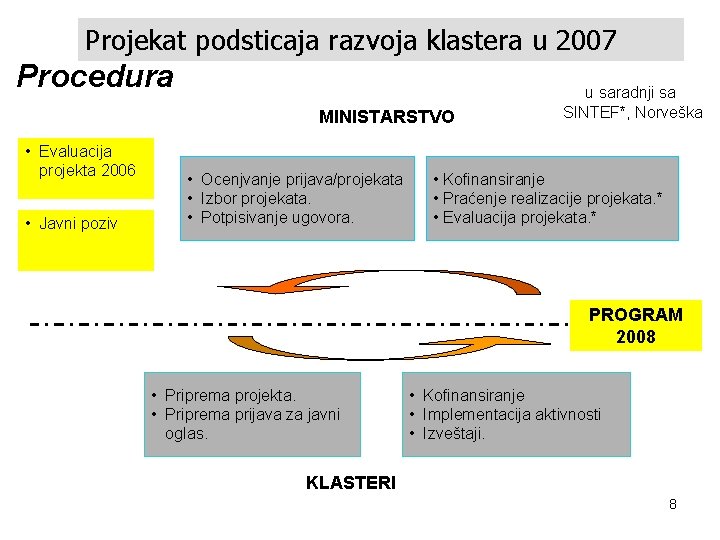 Projekat podsticaja razvoja klastera u 2007

Procedura

u saradnji sa SINTEF*, Norveška

MINISTARSTVO

• Evaluacija projekta 2006

• Javni poziv

• Ocenjvanje prijava/projekata
• Izbor projekata.
• Potpisivanje ugovora.

• Kofinansiranje
• Praćenje realizacije projekata.*
• Evaluacija projekata.*

PROGRAM 2008

• Priprema projekta.
• Priprema prijava za javni oglas.

• Kofinansiranje
• Implementacija aktivnosti
• Izveštaji.

KLASTERI

8